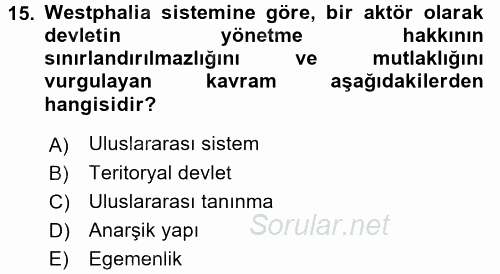 15. Westphalia sistemine göre, bir aktör olarak devletin yönetme hakkının sınırlandırılmazlığını ve mutlaklığını vurgulayan kavram aşağıdakilerden hangisidir?

A) Uluslararası sistem
B) Teritoryal devlet
C) Uluslararası tanınma
D) Anarşik yapı
E) Egemenlik

Sorular.net